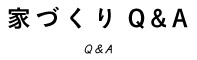 家づくり Q&A

Q&A